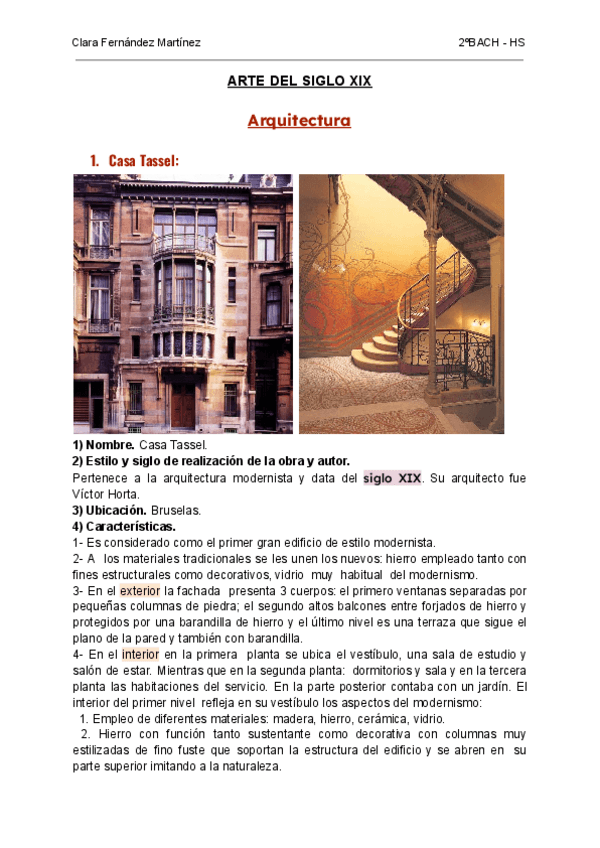 Clara Fernández Martínez

2ºBACH - HS

ARTE DEL SIGLO XIX

Arquitectura

1. Casa Tassel:

1) Nombre. Casa Tassel.
2) Estilo y siglo de realización de la obra y autor.
Pertenece a la arquitectura modernista y data del siglo XIX. Su arquitecto fue Víctor Horta.
3) Ubicación. Bruselas.
4) Características.
1- Es considerado como el primer gran edificio de estilo modernista.
2- A los materiales tradicionales se les unen los nuevos: hierro empleado tanto con fines estructurales como decorativos, vidrio muy habitual del modernismo.
3- En el exterior la fachada presenta 3 cuerpos: el primero ventanas separadas por pequeñas columnas de piedra; el segundo altos balcones entre forjados de hierro y protegidos por una barandilla de hierro y el último nivel es una terraza que sigue el plano de la pared y también con barandilla.
4- En el interior en la primera planta se ubica el vestíbulo, una sala de estudio y salón de estar. Mientras que en la segunda planta: dormitorios y sala y en la tercera planta las habitaciones del servicio. En la parte posterior contaba con un jardín. El interior del primer nivel refleja en su vestíbulo los aspectos del modernismo:
1. Empleo de diferentes materiales: madera, hierro, cerámica, vidrio.
2. Hierro con función tanto sustentante como decorativa con columnas muy estilizadas de fino fuste que soportan la estructura del edificio y se abren en su parte superior imitando a la naturaleza.